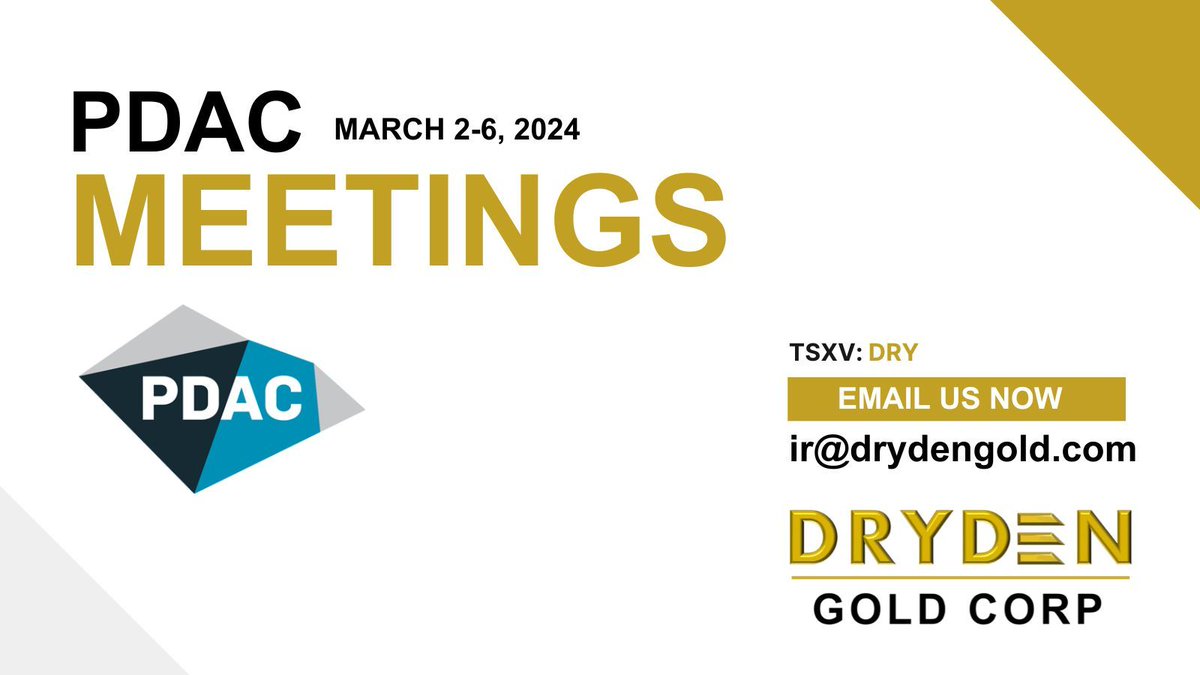 PDAC MARCH 2-6, 2024

MEETINGS

PDAC

TSXV: DRY

EMAIL US NOW

ir@drydengold.com

DRYDEN

GOLD CORP